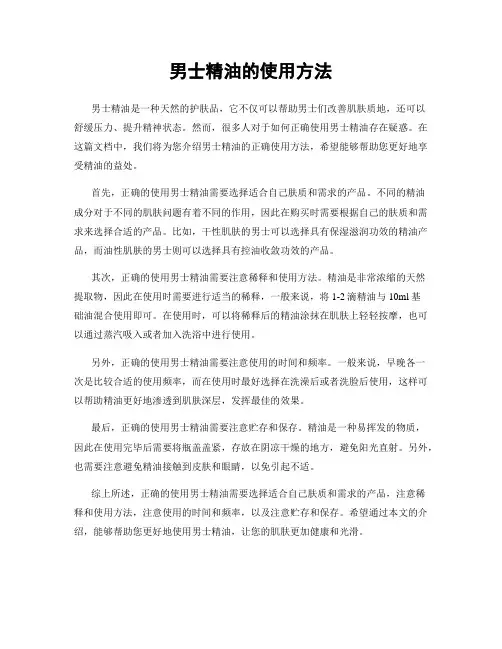 男士精油的使用方法

男士精油是一种天然的护肤品，它不仅可以帮助男士们改善肌肤质地，还可以舒缓压力、提升精神状态。然而，很多人对于如何正确使用男士精油存在疑惑。在这篇文档中，我们将为您介绍男士精油的正确使用方法，希望能够帮助您更好地享受精油的益处。

首先，正确的使用男士精油需要选择适合自己肤质和需求的产品。不同的精油成分对于不同的肌肤问题有着不同的作用，因此在购买时需要根据自己的肤质和需求来选择合适的产品。比如，干性肌肤的男士可以选择具有保湿滋润功效的精油产品，而油性肌肤的男士则可以选择具有控油收敛功效的产品。

其次，正确的使用男士精油需要注意稀释和使用方法。精油是非常浓缩的天然提取物，因此在使用时需要进行适当的稀释，一般来说，将 1-2 滴精油与 10ml 基础油混合使用即可。在使用时，可以将稀释后的精油涂抹在肌肤上轻轻按摩，也可以通过蒸汽吸入或者加入洗浴中进行使用。

另外，正确的使用男士精油需要注意使用的时间和频率。一般来说，早晚各一次是比较合适的使用频率，而在使用时最好选择在洗澡后或者洗脸后使用，这样可以帮助精油更好地渗透到肌肤深层，发挥最佳的效果。

最后，正确的使用男士精油需要注意贮存和保存。精油是一种易挥发的物质，因此在使用完毕后需要将瓶盖盖紧，存放在阴凉干燥的地方，避免阳光直射。另外，也需要注意避免精油接触到皮肤和眼睛，以免引起不适。

综上所述，正确的使用男士精油需要选择适合自己肤质和需求的产品，注意稀释和使用方法，注意使用的时间和频率，以及注意贮存和保存。希望通过本文的介绍，能够帮助您更好地使用男士精油，让您的肌肤更加健康和光滑。